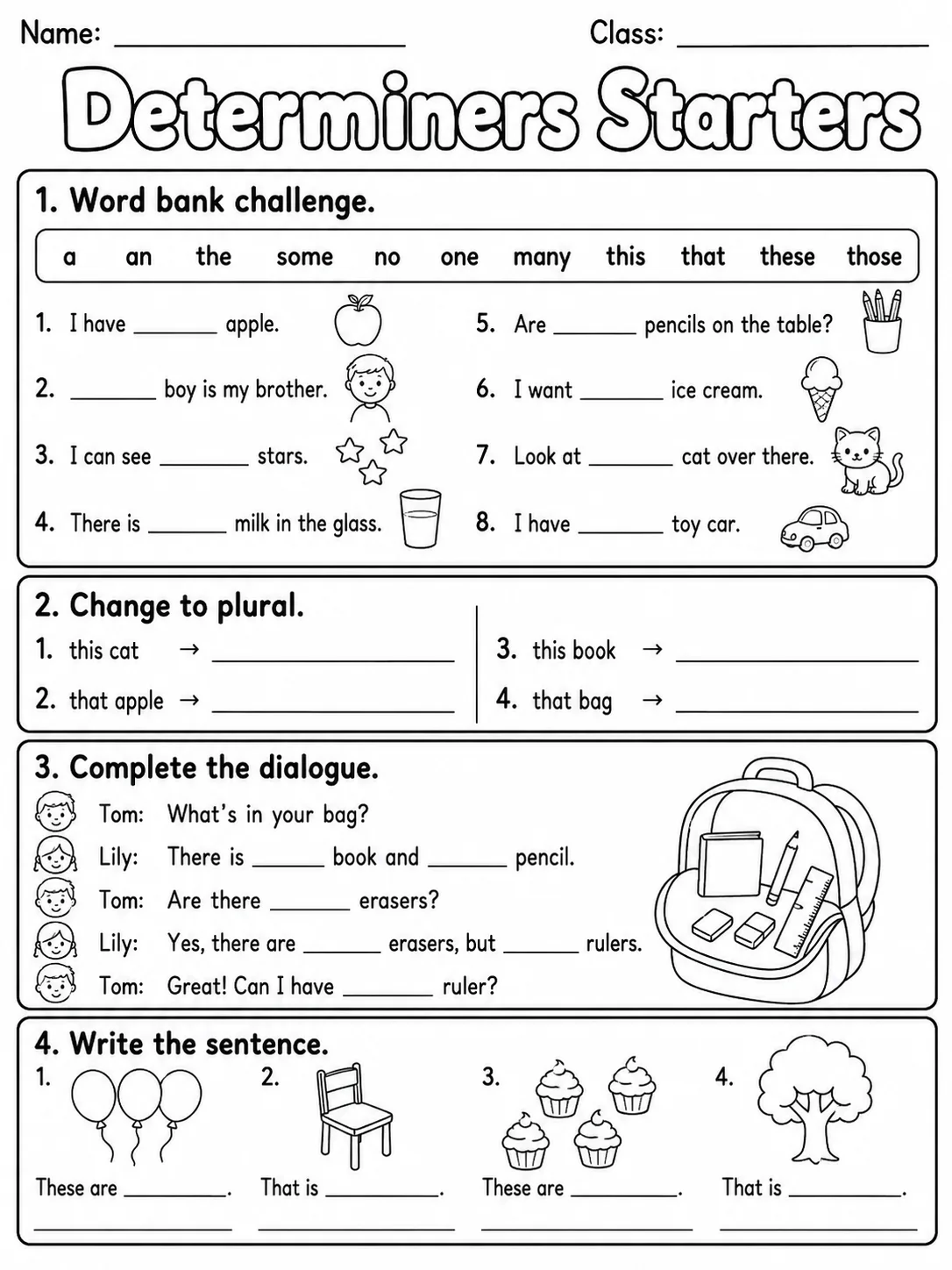 Name: ____ Class: ____

Determiners Starters

1. Word bank challenge.

a an the some no one many this that these those

1. I have ____ apple.

2. ____ boy is my brother.

3. I can see ____ stars.

4. There is ____ milk in the glass.

5. Are ____ pencils on the table?

6. I want ____ ice cream.

7. Look at ____ cat over there.

8. I have ____ toy car.

2. Change to plural.

1. this cat → ____

2. that apple → ____

3. this book → ____

4. that bag → ____

3. Complete the dialogue.

Tom: What's in your bag?
Lily: There is ____ book and ____ pencil.
Tom: Are there ____ erasers?
Lily: Yes, there are ____ erasers, but ____ rulers.
Tom: Great! Can I have ____ ruler?

4. Write the sentence.

1. These are ____.
____

2. That is ____.
____

3. These are ____.
____

4. That is ____.
____